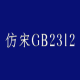 仿宋GB2312